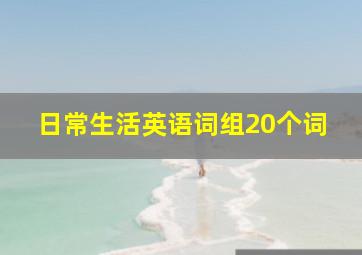 日常生活英语词组20个词